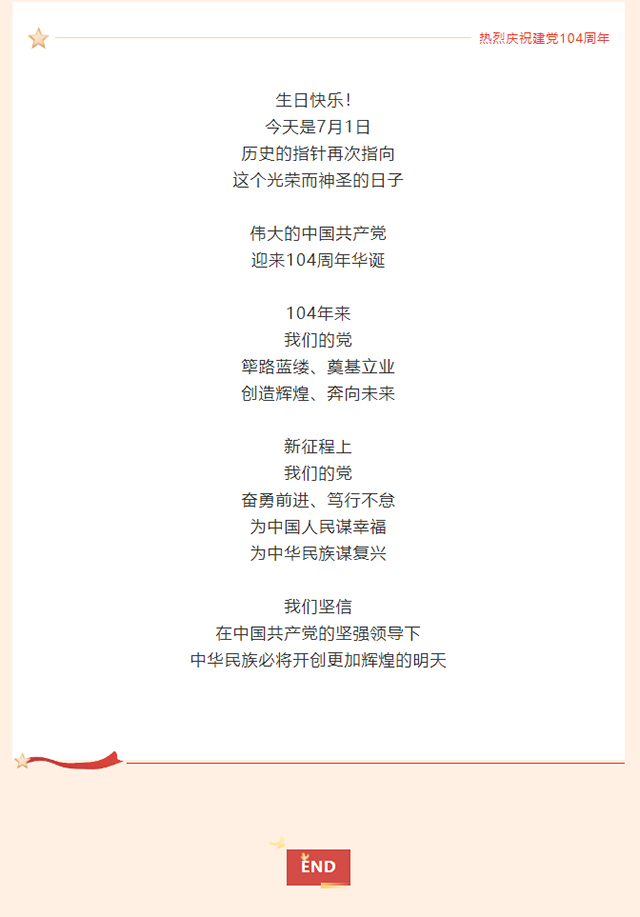 热烈庆祝建党104周年

生日快乐!
今天是7月1日
历史的指针再次指向
这个光荣而神圣的日子

伟大的中国共产党
迎来104周年华诞

104年来
我们的党
筚路蓝缕、奠基立业
创造辉煌、奔向未来

新征程上
我们的党
奋勇前进、笃行不怠
为中国人民谋幸福
为中华民族谋复兴

我们坚信
在中国共产党的坚强领导下
中华民族必将开创更加辉煌的明天

END